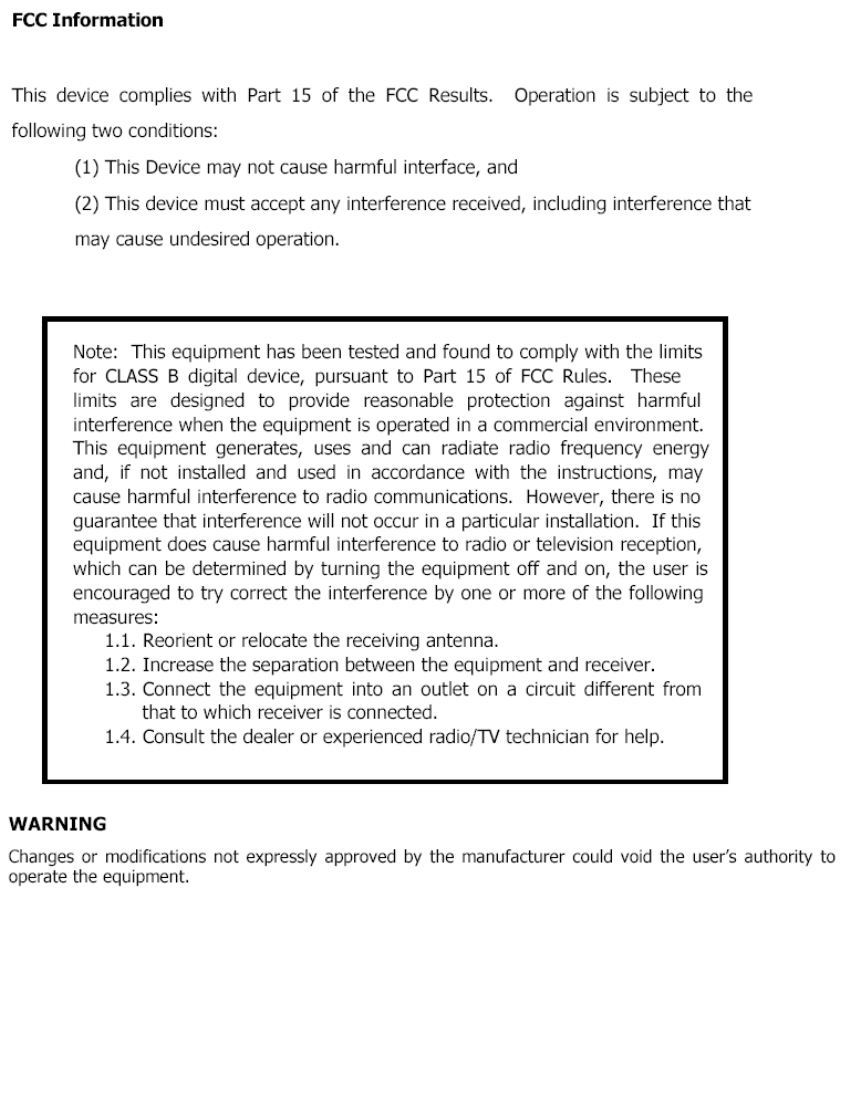 FCC Information

This device complies with Part 15 of the FCC Results. Operation is subject to the following two conditions:

(1) This Device may not cause harmful interface, and

(2) This device must accept any interference received, including interference that may cause undesired operation.

Note: This equipment has been tested and found to comply with the limits for CLASS B digital device, pursuant to Part 15 of FCC Rules. These limits are designed to provide reasonable protection against harmful interference when the equipment is operated in a commercial environment. This equipment generates, uses and can radiate radio frequency energy and, if not installed and used in accordance with the instructions, may cause harmful interference to radio communications. However, there is no guarantee that interference will not occur in a particular installation. If this equipment does cause harmful interference to radio or television reception, which can be determined by turning the equipment off and on, the user is encouraged to try correct the interference by one or more of the following measures:

1.1. Reorient or relocate the receiving antenna.

1.2. Increase the separation between the equipment and receiver.

1.3. Connect the equipment into an outlet on a circuit different from that to which receiver is connected.

1.4. Consult the dealer or experienced radio/TV technician for help.

WARNING

Changes or modifications not expressly approved by the manufacturer could void the user's authority to operate the equipment.